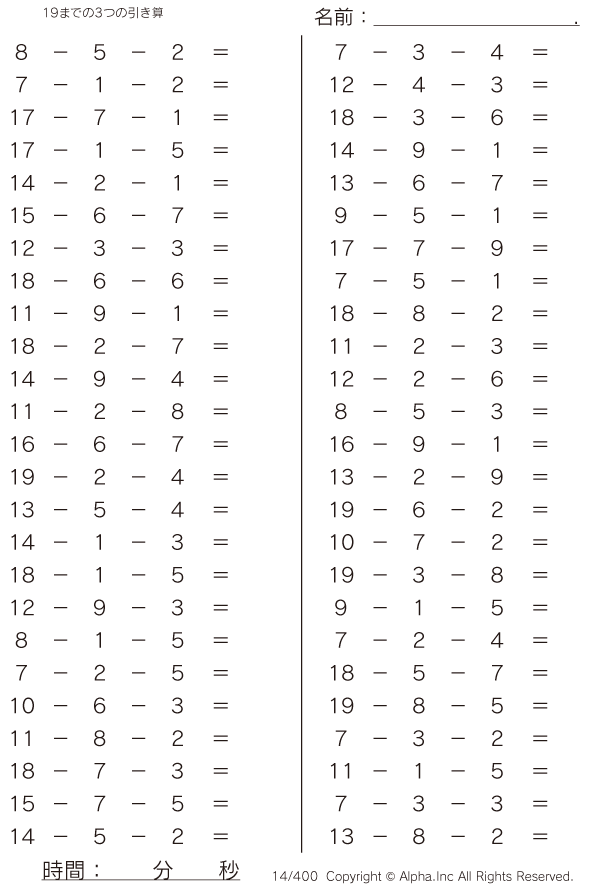 19までの3つの引き算

名前：____.

$8 - 5 - 2 =$
$7 - 1 - 2 =$
$17 - 7 - 1 =$
$17 - 1 - 5 =$
$14 - 2 - 1 =$
$15 - 6 - 7 =$
$12 - 3 - 3 =$
$18 - 6 - 6 =$
$11 - 9 - 1 =$
$18 - 2 - 7 =$
$14 - 9 - 4 =$
$11 - 2 - 8 =$
$16 - 6 - 7 =$
$19 - 2 - 4 =$
$13 - 5 - 4 =$
$14 - 1 - 3 =$
$18 - 1 - 5 =$
$12 - 9 - 3 =$
$8 - 1 - 5 =$
$7 - 2 - 5 =$
$10 - 6 - 3 =$
$11 - 8 - 2 =$
$18 - 7 - 3 =$
$15 - 7 - 5 =$
$14 - 5 - 2 =$

$7 - 3 - 4 =$
$12 - 4 - 3 =$
$18 - 3 - 6 =$
$14 - 9 - 1 =$
$13 - 6 - 7 =$
$9 - 5 - 1 =$
$17 - 7 - 9 =$
$7 - 5 - 1 =$
$18 - 8 - 2 =$
$11 - 2 - 3 =$
$12 - 2 - 6 =$
$8 - 5 - 3 =$
$16 - 9 - 1 =$
$13 - 2 - 9 =$
$19 - 6 - 2 =$
$10 - 7 - 2 =$
$19 - 3 - 8 =$
$9 - 1 - 5 =$
$7 - 2 - 4 =$
$18 - 5 - 7 =$
$19 - 8 - 5 =$
$7 - 3 - 2 =$
$11 - 1 - 5 =$
$7 - 3 - 3 =$
$13 - 8 - 2 =$

時間： 分 秒

14/400 Copyright © Alpha.Inc All Rights Reserved.